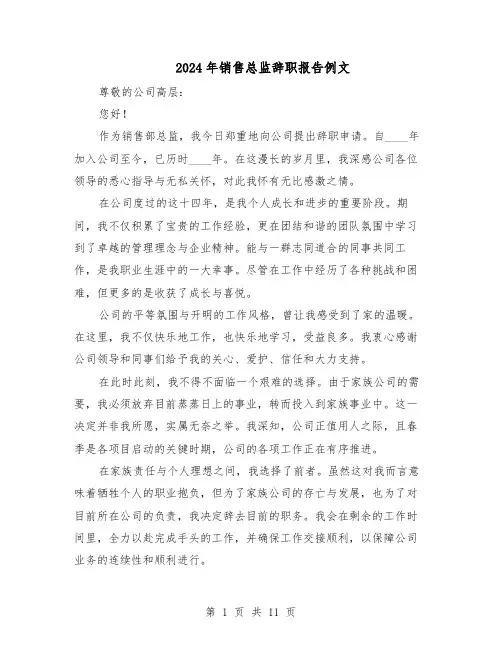 2024年销售总监辞职报告例文

尊敬的公司高层：

您好！

作为销售部总监，我今日郑重地向公司提出辞职申请。自____年加入公司至今，已历时____年。在这漫长的岁月里，我深感公司各位领导的悉心指导与无私关怀，对此我怀有无比感激之情。

在公司度过的这十四年，是我个人成长和进步的重要阶段。期间，我不仅积累了宝贵的工作经验，更在团结和谐的团队氛围中学习到了卓越的管理理念与企业精神。能与一群志同道合的同事共同工作，是我职业生涯中的一大幸事。尽管在工作中经历了各种挑战和困难，但更多的是收获了成长与喜悦。

公司的平等氛围与开明的工作风格，曾让我感受到了家的温暖。在这里，我不仅快乐地工作，也快乐地学习，受益良多。我衷心感谢公司领导和同事们给予我的关心、爱护、信任和大力支持。

在此时此刻，我不得不面临一个艰难的选择。由于家族公司的需要，我必须放弃目前蒸蒸日上的事业，转而投入到家族事业中。这一决定并非我所愿，实属无奈之举。我深知，公司正值用人之际，且春季是各项目启动的关键时期，公司的各项工作正在有序推进。

在家族责任与个人理想之间，我选择了前者。虽然这对我而言意味着牺牲个人的职业抱负，但为了家族公司的存亡与发展，也为了对目前所在公司的负责，我决定辞去目前的职务。我会在剩余的工作时间里，全力以赴完成手头的工作，并确保工作交接顺利，以保障公司业务的连续性和顺利进行。

第 1 页 共 11 页